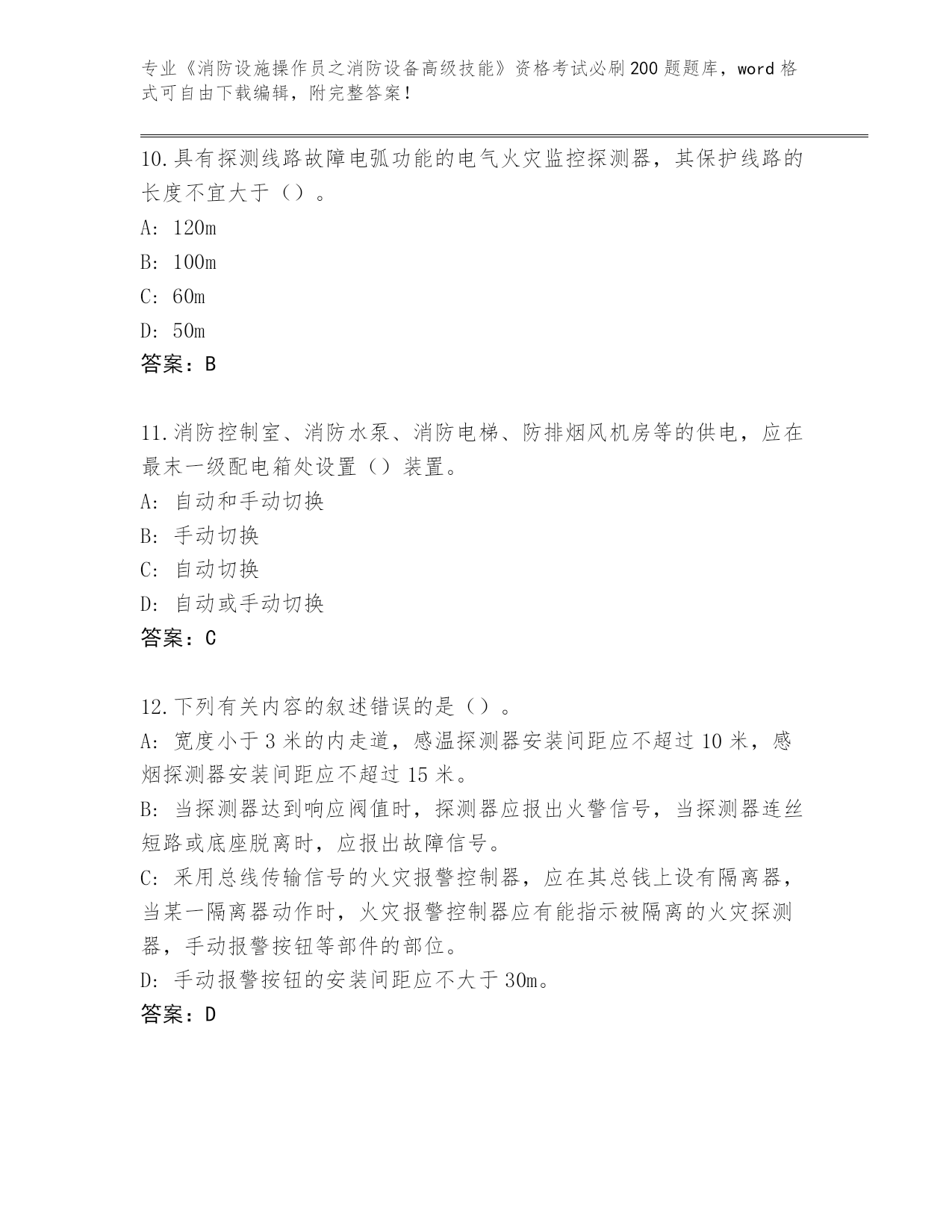 专业《消防设施操作员之消防设备高级技能》资格考试必刷200题题库，word格式可自由下载编辑，附完整答案！

10.具有探测线路故障电弧功能的电气火灾监控探测器，其保护线路的长度不宜大于（）。

A: 120m

B: 100m

C: 60m

D: 50m

答案：B

11.消防控制室、消防水泵、消防电梯、防排烟风机房等的供电，应在最末一级配电箱处设置（）装置。

A: 自动和手动切换

B: 手动切换

C: 自动切换

D: 自动或手动切换

答案：C

12.下列有关内容的叙述错误的是（）。

A: 宽度小于3米的内走道，感温探测器安装间距应不超过10米，感烟探测器安装间距应不超过15米。

B: 当探测器达到响应阀值时，探测器应报出火警信号，当探测器连丝短路或底座脱离时，应报出故障信号。

C: 采用总线传输信号的火灾报警控制器，应在其总钱上设有隔离器，当某一隔离器动作时，火灾报警控制器应有能指示被隔离的火灾探测器，手动报警按钮等部件的部位。

D: 手动报警按钮的安装间距应不大于30m。

答案：D